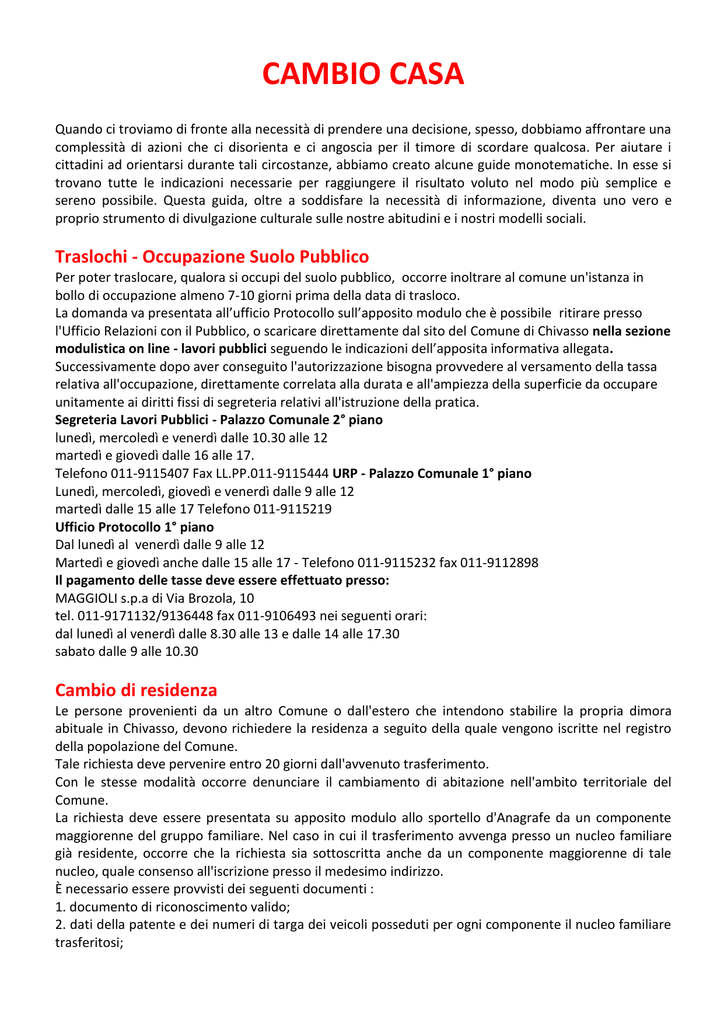 CAMBIO CASA

Quando ci troviamo di fronte alla necessità di prendere una decisione, spesso, dobbiamo affrontare una complessità di azioni che ci disorienta e ci angoscia per il timore di scordare qualcosa. Per aiutare i cittadini ad orientarsi durante tali circostanze, abbiamo creato alcune guide monotematiche. In esse si trovano tutte le indicazioni necessarie per raggiungere il risultato voluto nel modo più semplice e sereno possibile. Questa guida, oltre a soddisfare la necessità di informazione, diventa uno vero e proprio strumento di divulgazione culturale sulle nostre abitudini e i nostri modelli sociali.

Traslochi - Occupazione Suolo Pubblico

Per poter traslocare, qualora si occupi del suolo pubblico, occorre inoltrare al comune un'istanza in bollo di occupazione almeno 7-10 giorni prima della data di trasloco.
La domanda va presentata all'ufficio Protocollo sull'apposito modulo che è possibile ritirare presso l'Ufficio Relazioni con il Pubblico, o scaricare direttamente dal sito del Comune di Chivasso nella sezione modulistica on line - lavori pubblici seguendo le indicazioni dell'apposita informativa allegata.
Successivamente dopo aver conseguito l'autorizzazione bisogna provvedere al versamento della tassa relativa all'occupazione, direttamente correlata alla durata e all'ampiezza della superficie da occupare unitamente ai diritti fissi di segreteria relativi all'istruzione della pratica.
Segreteria Lavori Pubblici - Palazzo Comunale 2° piano
lunedì, mercoledì e venerdì dalle 10.30 alle 12
martedì e giovedì dalle 16 alle 17.
Telefono 011-9115407 Fax LL.PP.011-9115444 URP - Palazzo Comunale 1° piano
Lunedì, mercoledì, giovedì e venerdì dalle 9 alle 12
martedì dalle 15 alle 17 Telefono 011-9115219
Ufficio Protocollo 1° piano
Dal lunedì al venerdì dalle 9 alle 12
Martedì e giovedì anche dalle 15 alle 17 - Telefono 011-9115232 fax 011-9112898
Il pagamento delle tasse deve essere effettuato presso:
MAGGIOLI s.p.a di Via Brozola, 10
tel. 011-9171132/9136448 fax 011-9106493 nei seguenti orari:
dal lunedì al venerdì dalle 8.30 alle 13 e dalle 14 alle 17.30
sabato dalle 9 alle 10.30

Cambio di residenza

Le persone provenienti da un altro Comune o dall'estero che intendono stabilire la propria dimora abituale in Chivasso, devono richiedere la residenza a seguito della quale vengono iscritte nel registro della popolazione del Comune.
Tale richiesta deve pervenire entro 20 giorni dall'avvenuto trasferimento.
Con le stesse modalità occorre denunciare il cambiamento di abitazione nell'ambito territoriale del Comune.
La richiesta deve essere presentata su apposito modulo allo sportello d'Anagrafe da un componente maggiorenne del gruppo familiare. Nel caso in cui il trasferimento avvenga presso un nucleo familiare già residente, occorre che la richiesta sia sottoscritta anche da un componente maggiorenne di tale nucleo, quale consenso all'iscrizione presso il medesimo indirizzo.
È necessario essere provvisti dei seguenti documenti :
1. documento di riconoscimento valido;
2. dati della patente e dei numeri di targa dei veicoli posseduti per ogni componente il nucleo familiare trasferitosi;